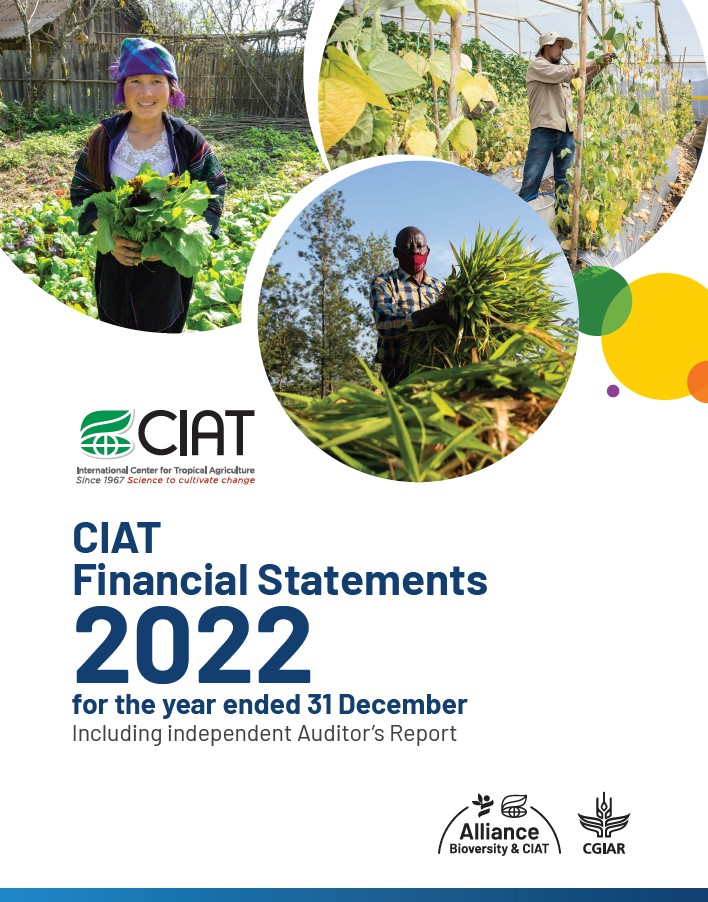 CIAT
International Center for Tropical Agriculture
Since 1967 Science to cultivate change

CIAT
Financial Statements
2022
for the year ended 31 December
Including independent Auditor's Report

Alliance
Bioversity & CIAT

CGIAR